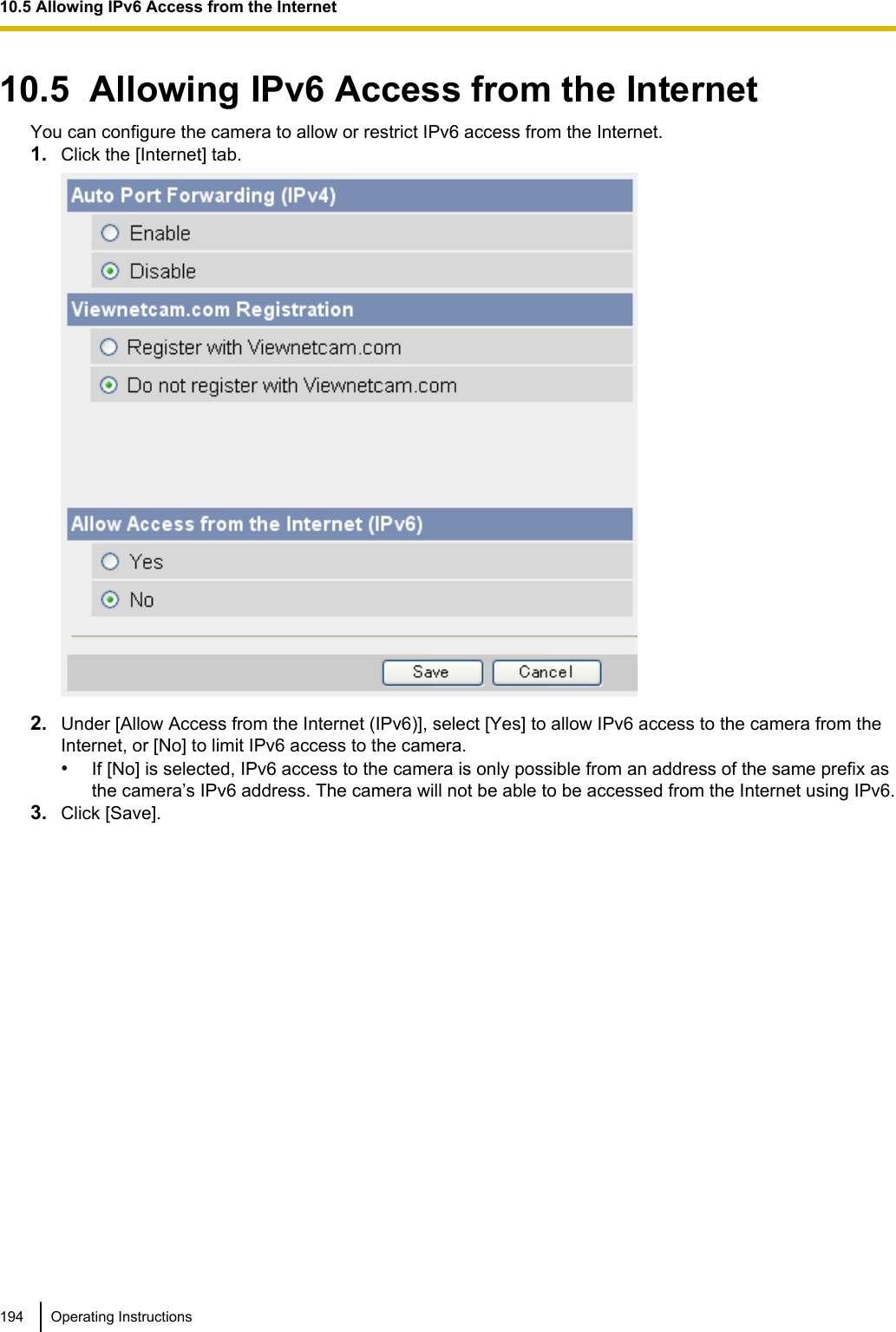 10.5 Allowing IPv6 Access from the Internet

10.5 Allowing IPv6 Access from the Internet

You can configure the camera to allow or restrict IPv6 access from the Internet.

1. Click the [Internet] tab.

Auto Port Forwarding (IPv4)

Enable

Disable

Viewnetcam.com Registration

Register with Viewnetcam.com

Do not register with Viewnetcam.com

Allow Access from the Internet (IPv6)

Yes

No

Save Cancel

2. Under [Allow Access from the Internet (IPv6)], select [Yes] to allow IPv6 access to the camera from the Internet, or [No] to limit IPv6 access to the camera.

• If [No] is selected, IPv6 access to the camera is only possible from an address of the same prefix as the camera's IPv6 address. The camera will not be able to be accessed from the Internet using IPv6.

3. Click [Save].

194 Operating Instructions